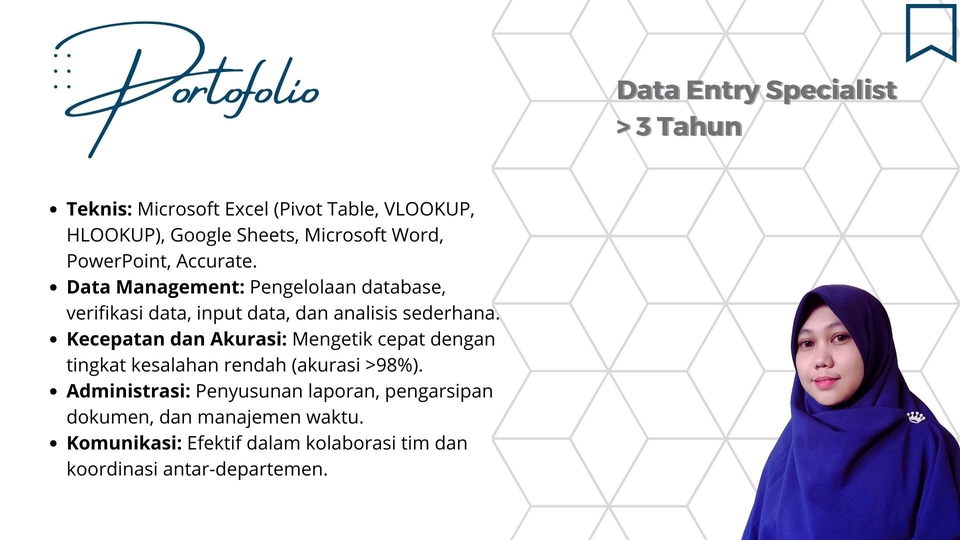 Portofolio

Data Entry Specialist
> 3 Tahun

• Teknis: Microsoft Excel (Pivot Table, VLOOKUP, HLOOKUP), Google Sheets, Microsoft Word, PowerPoint, Accurate.
• Data Management: Pengelolaan database, verifikasi data, input data, dan analisis sederhana.
• Kecepatan dan Akurasi: Mengetik cepat dengan tingkat kesalahan rendah (akurasi >98%).
• Administrasi: Penyusunan laporan, pengarsipan dokumen, dan manajemen waktu.
• Komunikasi: Efektif dalam kolaborasi tim dan koordinasi antar-departemen.